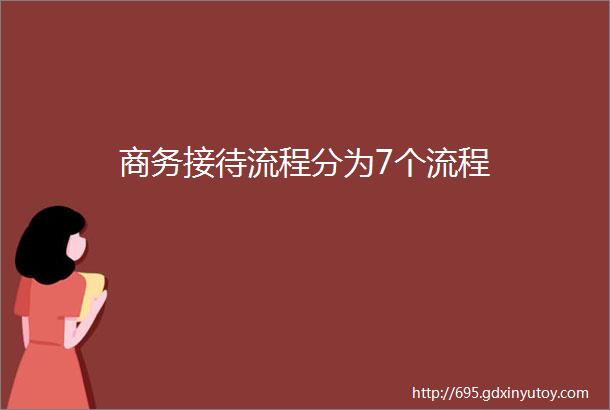 商务接待流程分为7个流程

http://695.gdxinyutoy.com